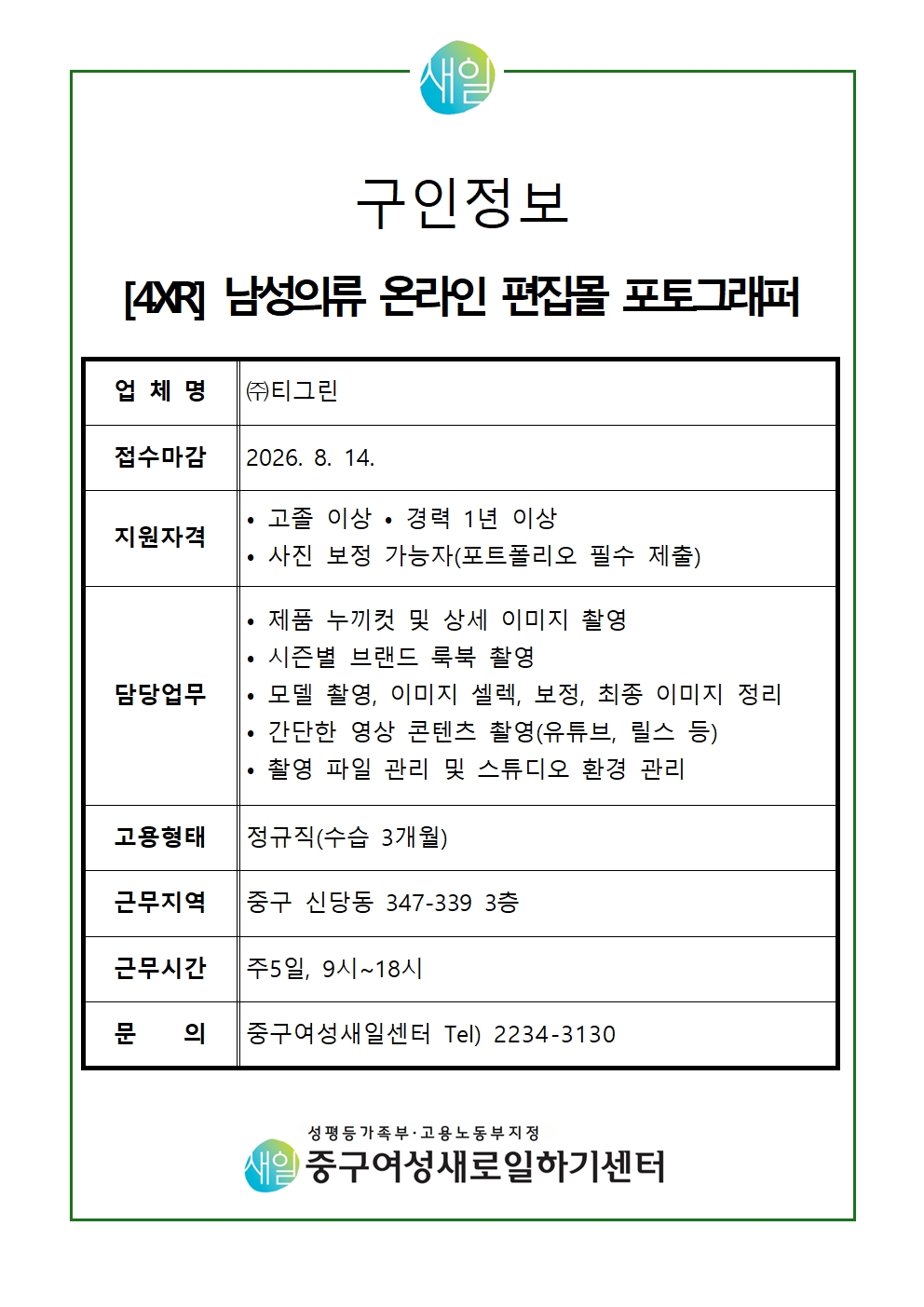 새일

구인정보

[4XR] 남성의류 온라인 편집몰 포토그래퍼

| 업 체 명 | ㈜티그린 |
|---|---|
| 접수마감 | 2026. 8. 14. |
| 지원자격 | • 고졸 이상 • 경력 1년 이상<br>• 사진 보정 가능자(포트폴리오 필수 제출) |
| 담당업무 | • 제품 누끼컷 및 상세 이미지 촬영<br>• 시즌별 브랜드 룩북 촬영<br>• 모델 촬영, 이미지 셀렉, 보정, 최종 이미지 정리<br>• 간단한 영상 콘텐츠 촬영(유튜브, 릴스 등)<br>• 촬영 파일 관리 및 스튜디오 환경 관리 |
| 고용형태 | 정규직(수습 3개월) |
| 근무지역 | 중구 신당동 347-339 3층 |
| 근무시간 | 주5일, 9시~18시 |
| 문 의 | 중구여성새일센터 Tel) 2234-3130 |

성평등가족부·고용노동부지정
새일 중구여성새로일하기센터